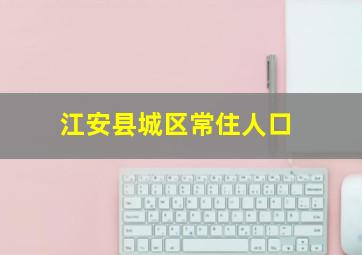 江安县城区常住人口